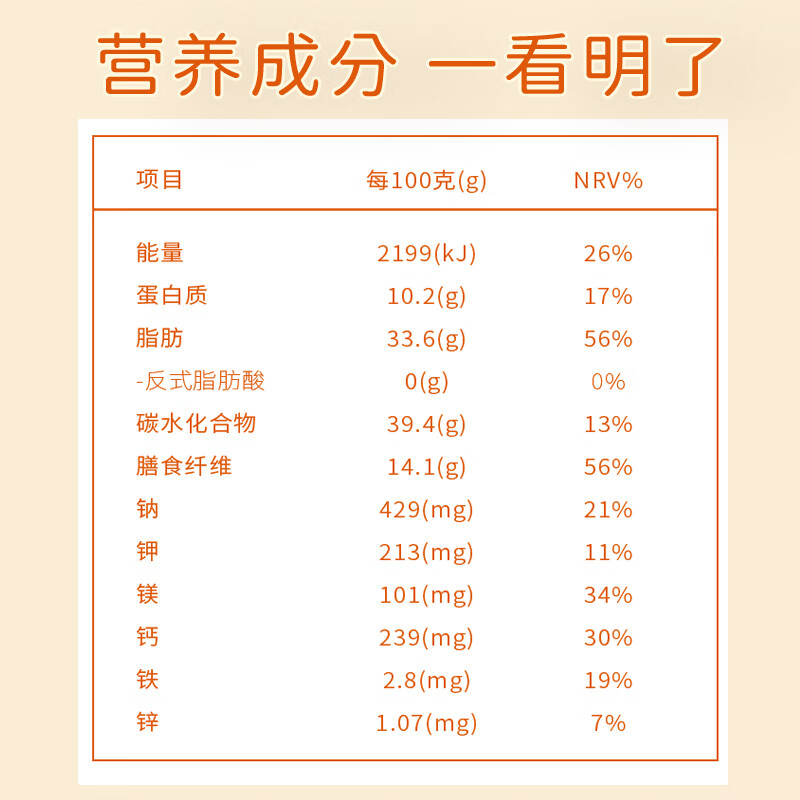 营养成分 一看明了

| 项目 | 每100克(g) | NRV% |
|---|---|---|
| 能量 | 2199(kJ) | 26% |
| 蛋白质 | 10.2(g) | 17% |
| 脂肪 | 33.6(g) | 56% |
| -反式脂肪酸 | 0(g) | 0% |
| 碳水化合物 | 39.4(g) | 13% |
| 膳食纤维 | 14.1(g) | 56% |
| 钠 | 429(mg) | 21% |
| 钾 | 213(mg) | 11% |
| 镁 | 101(mg) | 34% |
| 钙 | 239(mg) | 30% |
| 铁 | 2.8(mg) | 19% |
| 锌 | 1.07(mg) | 7% |